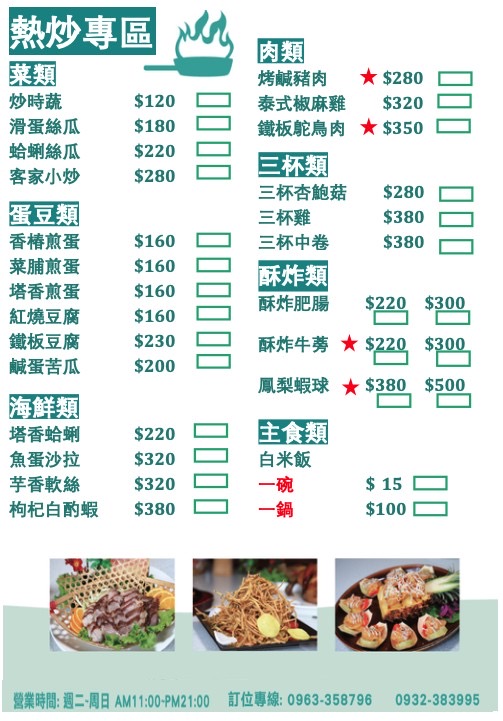 熱炒專區

菜類
炒時蔬 $120 ☐
滑蛋絲瓜 $180 ☐
蛤蜊絲瓜 $220 ☐
客家小炒 $280 ☐

蛋豆類
香椿煎蛋 $160 ☐
菜脯煎蛋 $160 ☐
塔香煎蛋 $160 ☐
紅燒豆腐 $160 ☐
鐵板豆腐 $230 ☐
鹹蛋苦瓜 $200 ☐

海鮮類
塔香蛤蜊 $220 ☐
魚蛋沙拉 $320 ☐
芋香軟絲 $320 ☐
枸杞白酌蝦 $380 ☐

肉類
烤鹹豬肉 ★ $280 ☐
泰式椒麻雞 $320 ☐
鐵板鴕鳥肉 ★ $350 ☐

三杯類
三杯杏鮑菇 $280 ☐
三杯雞 $380 ☐
三杯中卷 $380 ☐

酥炸類
酥炸肥腸 $220 ☐ $300 ☐
酥炸牛蒡 ★ $220 ☐ $300 ☐
鳳梨蝦球 ★ $380 ☐ $500 ☐

主食類
白米飯
一碗 $ 15 ☐
一鍋 $100 ☐

營業時間: 週二-周日 AM11:00-PM21:00 訂位專線: 0963-358796 0932-383995